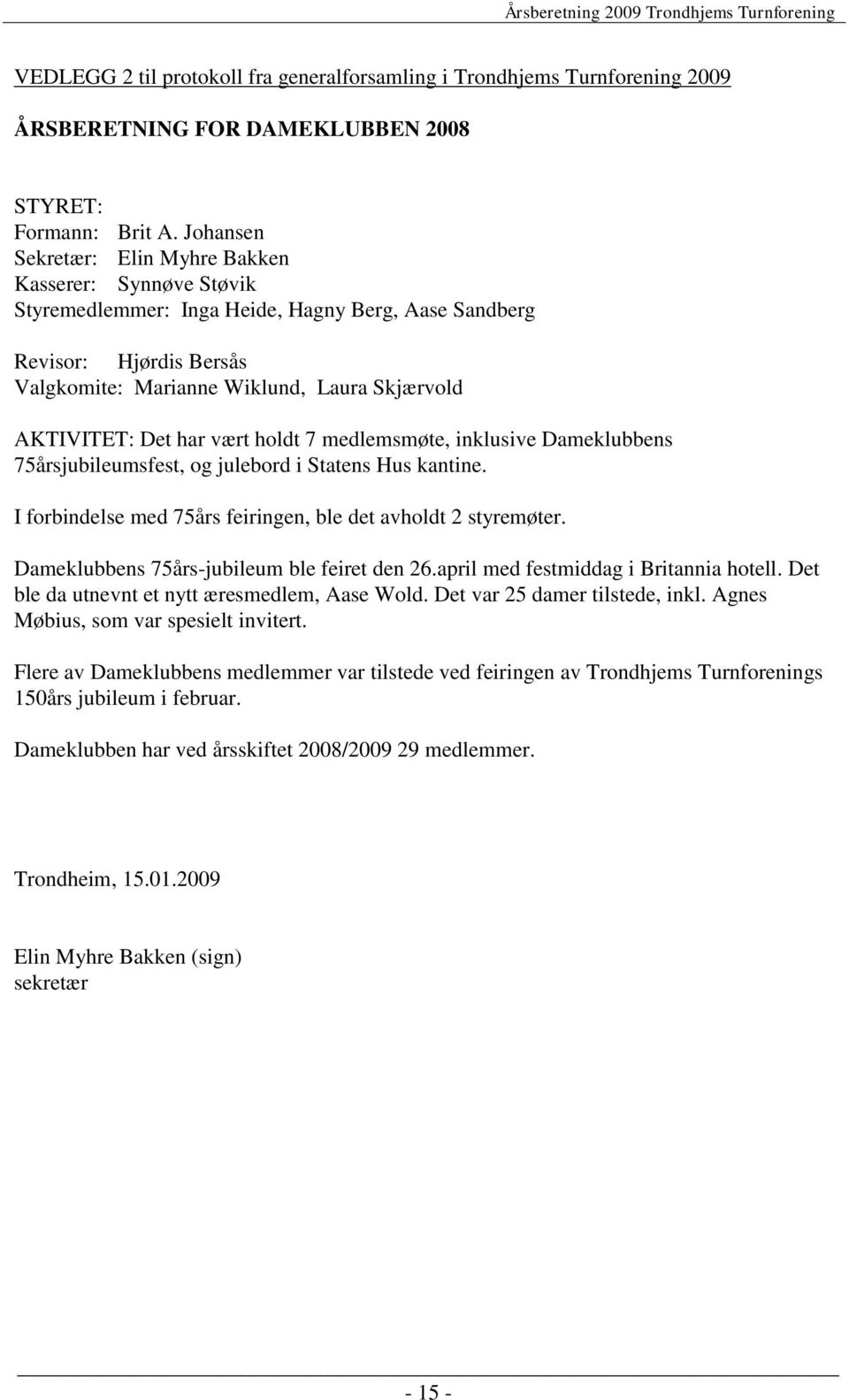 Årsberetning 2009 Trondhjems Turnforening

VEDLEGG 2 til protokoll fra generalforsamling i Trondhjems Turnforening 2009

ÅRSBERETNING FOR DAMEKLUBBEN 2008

STYRET:
Formann: Brit A. Johansen
Sekretær: Elin Myhre Bakken
Kasserer: Synnøve Støvik
Styremedlemmer: Inga Heide, Hagny Berg, Aase Sandberg

Revisor: Hjørdis Bersås
Valgkomite: Marianne Wiklund, Laura Skjærvold

AKTIVITET: Det har vært holdt 7 medlemsmøte, inklusive Dameklubbens 75årsjubileumsfest, og julebord i Statens Hus kantine.

I forbindelse med 75års feiringen, ble det avholdt 2 styremøter.

Dameklubbens 75års-jubileum ble feiret den 26.april med festmiddag i Britannia hotell. Det ble da utnevnt et nytt æresmedlem, Aase Wold. Det var 25 damer tilstede, inkl. Agnes Møbius, som var spesielt invitert.

Flere av Dameklubbens medlemmer var tilstede ved feiringen av Trondhjems Turnforenings 150års jubileum i februar.

Dameklubben har ved årsskiftet 2008/2009 29 medlemmer.

Trondheim, 15.01.2009

Elin Myhre Bakken (sign)
sekretær

- 15 -